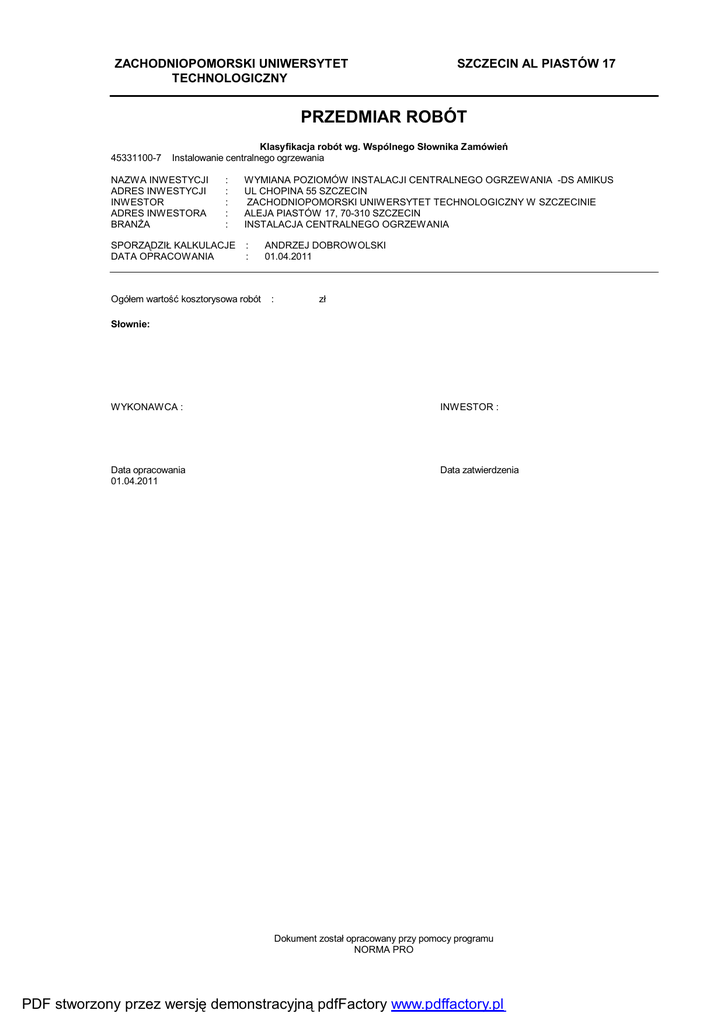 ZACHODNIOPOMORSKI UNIWERSYTET TECHNOLOGICZNY

SZCZECIN AL PIASTÓW 17

PRZEDMIAR ROBÓT

Klasyfikacja robót wg. Wspólnego Słownika Zamówień
45331100-7 Instalowanie centralnego ogrzewania

NAZWA INWESTYCJI : WYMIANA POZIOMÓW INSTALACJI CENTRALNEGO OGRZEWANIA -DS AMIKUS
ADRES INWESTYCJI : UL CHOPINA 55 SZCZECIN
INWESTOR : ZACHODNIOPOMORSKI UNIWERSYTET TECHNOLOGICZNY W SZCZECINIE
ADRES INWESTORA : ALEJA PIASTÓW 17, 70-310 SZCZECIN
BRANŻA : INSTALACJA CENTRALNEGO OGRZEWANIA

SPORZĄDZIŁ KALKULACJE : ANDRZEJ DOBROWOLSKI
DATA OPRACOWANIA : 01.04.2011

Ogółem wartość kosztorysowa robót : zł

Słownie:

WYKONAWCA :

INWESTOR :

Data opracowania
01.04.2011

Data zatwierdzenia

Dokument został opracowany przy pomocy programu
NORMA PRO

PDF stworzony przez wersję demonstracyjną pdfFactory www.pdffactory.pl